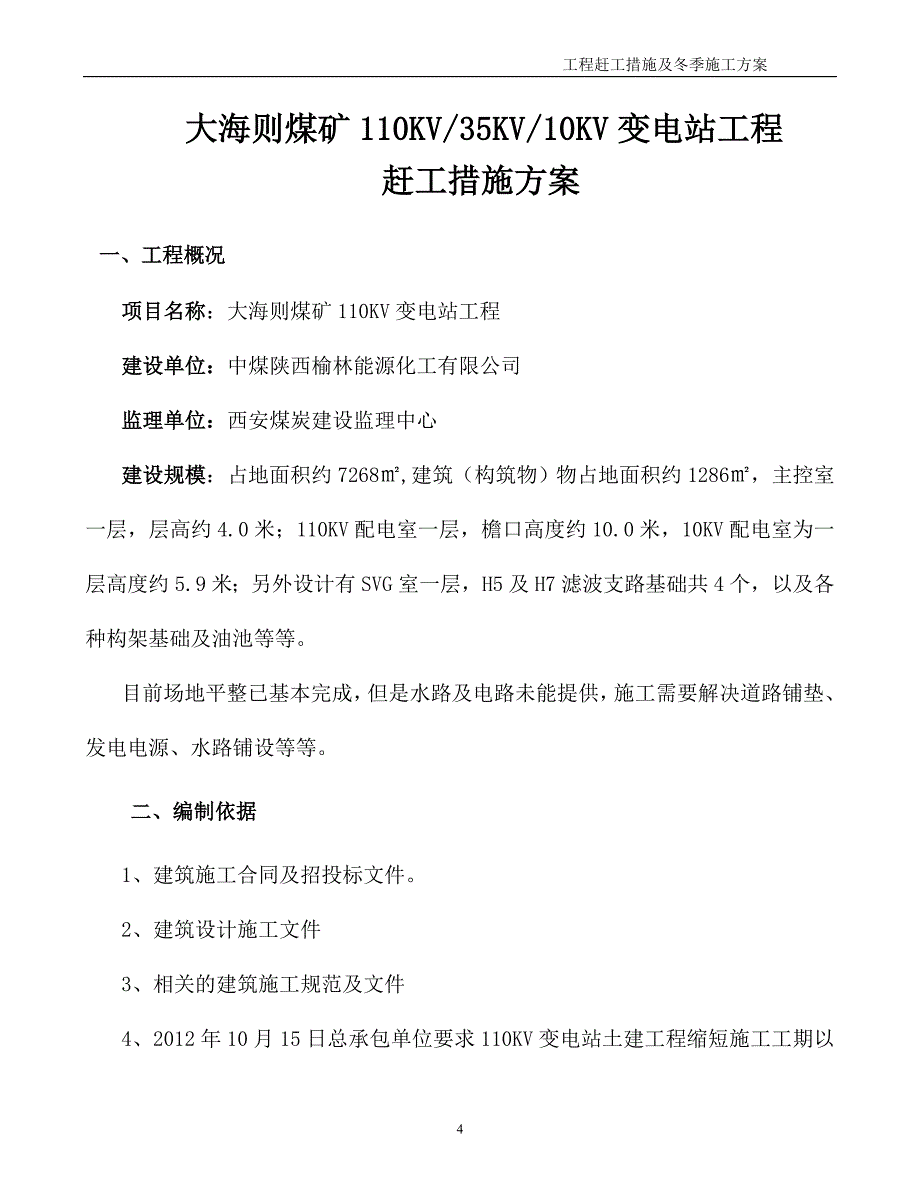 工程赶工措施及冬季施工方案

大海则煤矿 110KV/35KV/10KV 变电站工程
赶工措施方案

一、工程概况

项目名称：大海则煤矿 110KV 变电站工程

建设单位：中煤陕西榆林能源化工有限公司

监理单位：西安煤炭建设监理中心

建设规模：占地面积约 7268㎡,建筑（构筑物）物占地面积约 1286㎡，主控室一层，层高约 4.0 米；110KV 配电室一层，檐口高度约 10.0 米，10KV 配电室为一层高度约 5.9 米；另外设计有 SVG 室一层，H5 及 H7 滤波支路基础共 4 个，以及各种构架基础及油池等等。

目前场地平整已基本完成，但是水路及电路未能提供，施工需要解决道路铺垫、发电电源、水路铺设等等。

二、编制依据

1、建筑施工合同及招投标文件。

2、建筑设计施工文件

3、相关的建筑施工规范及文件

4、2012 年 10 月 15 日总承包单位要求 110KV 变电站土建工程缩短施工工期以

4